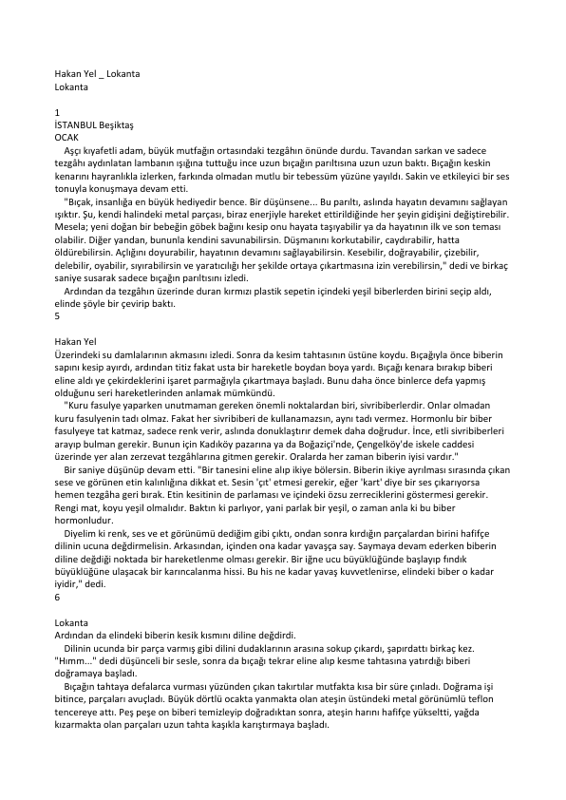 Hakan Yel _ Lokanta
Lokanta

1
İSTANBUL Beşiktaş
OCAK
Aşçı kıyafetli adam, büyük mutfağın ortasındaki tezgâhın önünde durdu. Tavandan sarkan ve sadece tezgâhı aydınlatan lambanın ışığına tuttuğu ince uzun bıçağın parıltısına uzun uzun baktı. Bıçağın keskin kenarını hayranlıkla izlerken, farkında olmadan mutlu bir tebessüm yüzüne yayıldı. Sakin ve etkileyici bir ses tonuyla konuşmaya devam etti.

"Bıçak, insanlığa en büyük hediyedir bence. Bir düşünsene... Bu parıltı, aslında hayatın devamını sağlayan ışıktır. Şu, kendi halindeki metal parçası, biraz enerjiyle hareket ettirildiğinde her şeyin gidişini değiştirebilir. Mesela; yeni doğan bir bebeğin göbek bağını kesip onu hayata taşıyabilir ya da hayatının ilk ve son teması olabilir. Diğer yandan, bununla kendini savunabilirsin. Düşmanını korkutabilir, caydırabilir, hatta öldürebilirsin. Açlığını doyurabilir, hayatının devamını sağlayabilirsin. Kesebilir, doğrayabilir, çizebilir, delebilir, oyabilir, sıyırabilirsin ve yaratıcılığı her şekilde ortaya çıkartmasına izin verebilirsin," dedi ve birkaç saniye susarak sadece bıçağın parıltısını izledi.

Ardından da tezgâhın üzerinde duran kırmızı plastik sepetin içindeki yeşil biberlerden birini seçip aldı, elinde şöyle bir çevirip baktı.
5

Hakan Yel
Üzerindeki su damlalarının akmasını izledi. Sonra da kesim tahtasının üstüne koydu. Bıçağıyla önce biberin sapını kesip ayırdı, ardından titiz fakat usta bir hareketle boydan boya yardı. Bıçağı kenara bırakıp biberi eline aldı ve çekirdeklerini işaret parmağıyla çıkartmaya başladı. Bunu daha önce binlerce defa yapmış olduğunu seri hareketlerinden anlamak mümkündü.

"Kuru fasulye yaparken unutmaman gereken önemli noktalardan biri, sivribiberlerdir. Onlar olmadan kuru fasulyenin tadı olmaz. Fakat her sivribiberi de kullanamazsın, aynı tadı vermez. Hormonlu bir biber fasulyeye tat katmaz, sadece renk verir, aslında donuklaştırır demek daha doğrudur. İnce, etli sivribiberleri arayıp bulman gerekir. Bunun için Kadıköy pazarına ya da Boğaziçi'nde, Çengelköy'de iskele caddesi üzerinde yer alan zerzevat tezgâhlarına gitmen gerekir. Oralarda her zaman biberin iyisi vardır."

Bir saniye düşünüp devam etti. "Bir tanesini eline alıp ikiye bölersin. Biberin ikiye ayrılması sırasında çıkan sese ve görünen etin kalınlığına dikkat et. Sesin 'çıt' etmesi gerekir, eğer 'kart' diye bir ses çıkarıyorsa hemen tezgâha geri bırak. Etin kesitinin de parlaması ve içindeki özsu zerreciklerini göstermesi gerekir. Rengi mat, koyu yeşil olmalıdır. Baktın ki parlıyor, yani parlak bir yeşil, o zaman anla ki bu biber hormonludur.

Diyelim ki renk, ses ve et görünümü dediğim gibi çıktı, ondan sonra kırdığın parçalardan birini hafifçe dilinin ucuna değdirmelisin. Arkasından, içinden ona kadar yavaşça say. Saymaya devam ederken biberin diline değdiği noktada bir hareketlenme olması gerekir. Bir iğne ucu büyüklüğünde başlayıp fındık büyüklüğüne ulaşacak bir karıncalanma hissi. Bu his ne kadar yavaş kuvvetlenirse, elindeki biber o kadar iyidir," dedi.
6

Lokanta
Ardından da elindeki biberin kesik kısmını diline değdirdi.

Dilinin ucunda bir parça varmış gibi dilini dudaklarının arasına sokup çıkardı, şapırdattı birkaç kez. "Hımm..." dedi düşünceli bir sesle, sonra da bıçağı tekrar eline alıp kesme tahtasına yatırdığı biberi doğramaya başladı.

Bıçağın tahtaya defalarca vurması yüzünden çıkan takırtılar mutfakta kısa bir süre çınladı. Doğrama işi bitince, parçaları avuçladı. Büyük dörtlü ocakta yanmakta olan ateşin üstündeki metal görünümlü teflon tencereye attı. Peş peşe on biberi temizleyip doğradıktan sonra, ateşin harını hafifçe yükseltti, yağda kızarmakta olan parçaları uzun tahta kaşıkla karıştırmaya başladı.